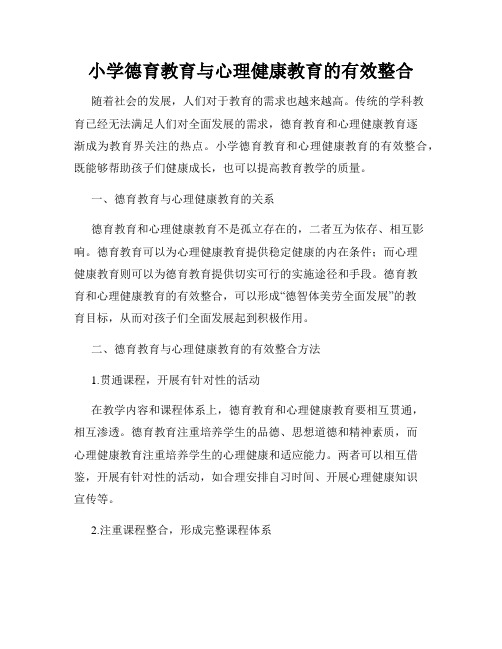 小学德育教育与心理健康教育的有效整合

随着社会的发展，人们对于教育的需求也越来越高。传统的学科教育已经无法满足人们对全面发展的需求，德育教育和心理健康教育逐渐成为教育界关注的热点。小学德育教育和心理健康教育的有效整合，既能够帮助孩子们健康成长，也可以提高教育教学的质量。

一、德育教育与心理健康教育的关系

德育教育和心理健康教育不是孤立存在的，二者互为依存、相互影响。德育教育可以为心理健康教育提供稳定健康的内在条件；而心理健康教育则可以为德育教育提供切实可行的实施途径和手段。德育教育和心理健康教育的有效整合，可以形成“德智体美劳全面发展”的教育目标，从而对孩子们全面发展起到积极作用。

二、德育教育与心理健康教育的有效整合方法

1.贯通课程，开展有针对性的活动

在教学内容和课程体系上，德育教育和心理健康教育要相互贯通，相互渗透。德育教育注重培养学生的品德、思想道德和精神素质，而心理健康教育注重培养学生的心理健康和适应能力。两者可以相互借鉴，开展有针对性的活动，如合理安排自习时间、开展心理健康知识宣传等。

2.注重课程整合，形成完整课程体系